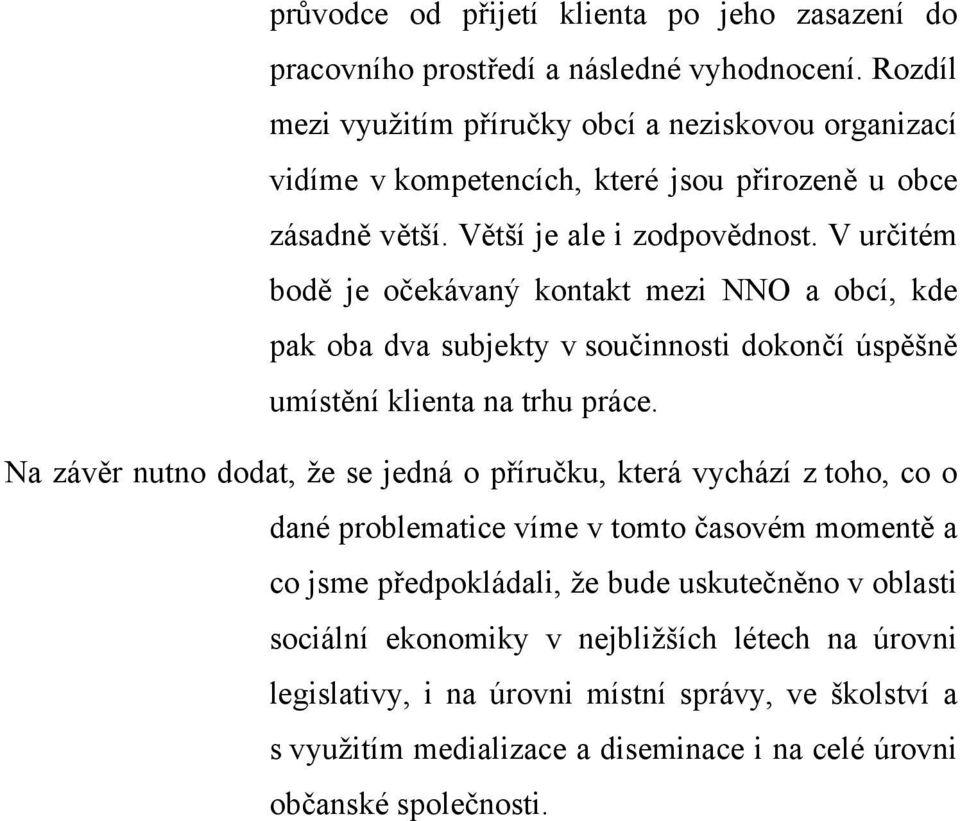 průvodce od přijetí klienta po jeho zasazení do pracovního prostředí a následné vyhodnocení. Rozdíl mezi využitím příručky obcí a neziskovou organizací vidíme v kompetencích, které jsou přirozeně u obce zásadně větší. Větší je ale i zodpovědnost. V určitém bodě je očekávaný kontakt mezi NNO a obcí, kde pak oba dva subjekty v součinnosti dokončí úspěšně umístění klienta na trhu práce.

Na závěr nutno dodat, že se jedná o příručku, která vychází z toho, co o dané problematice víme v tomto časovém momentě a co jsme předpokládali, že bude uskutečněno v oblasti sociální ekonomiky v nejbližších létech na úrovni legislativy, i na úrovni místní správy, ve školství a s využitím medializace a diseminace i na celé úrovni občanské společnosti.